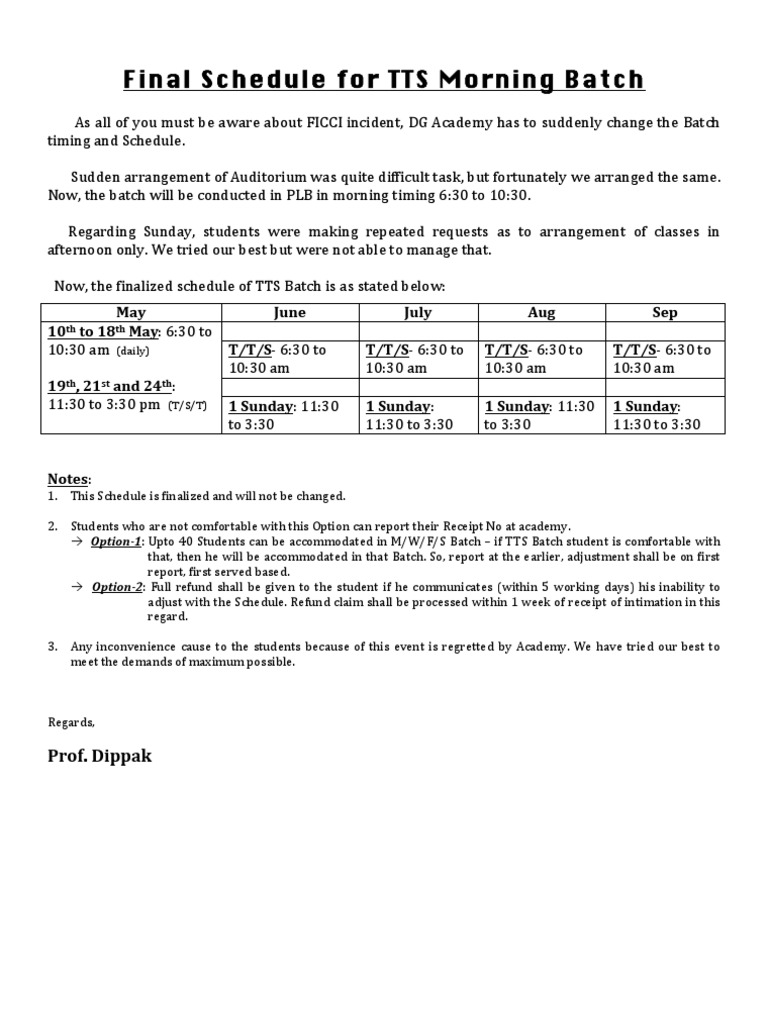 Final Schedule for TTS Morning Batch

As all of you must be aware about FICCI incident, DG Academy has to suddenly change the Batch timing and Schedule.

Sudden arrangement of Auditorium was quite difficult task, but fortunately we arranged the same. Now, the batch will be conducted in PLB in morning timing 6:30 to 10:30.

Regarding Sunday, students were making repeated requests as to arrangement of classes in afternoon only. We tried our best but were not able to manage that.

Now, the finalized schedule of TTS Batch is as stated below:

| May | June | July | Aug | Sep |
|---|---|---|---|---|
| 10th to 18th May: 6:30 to 10:30 am (daily) | T/T/S- 6:30 to 10:30 am | T/T/S- 6:30 to 10:30 am | T/T/S- 6:30 to 10:30 am | T/T/S- 6:30 to 10:30 am |
| 19th, 21st and 24th: 11:30 to 3:30 pm (T/S/T) | 1 Sunday: 11:30 to 3:30 | 1 Sunday: 11:30 to 3:30 | 1 Sunday: 11:30 to 3:30 | 1 Sunday: 11:30 to 3:30 |

Notes:
1. This Schedule is finalized and will not be changed.

2. Students who are not comfortable with this Option can report their Receipt No at academy.
→ Option-1: Upto 40 Students can be accommodated in M/W/F/S Batch – if TTS Batch student is comfortable with that, then he will be accommodated in that Batch. So, report at the earlier, adjustment shall be on first report, first served based.
→ Option-2: Full refund shall be given to the student if he communicates (within 5 working days) his inability to adjust with the Schedule. Refund claim shall be processed within 1 week of receipt of intimation in this regard.

3. Any inconvenience cause to the students because of this event is regretted by Academy. We have tried our best to meet the demands of maximum possible.

Regards,

Prof. Dippak